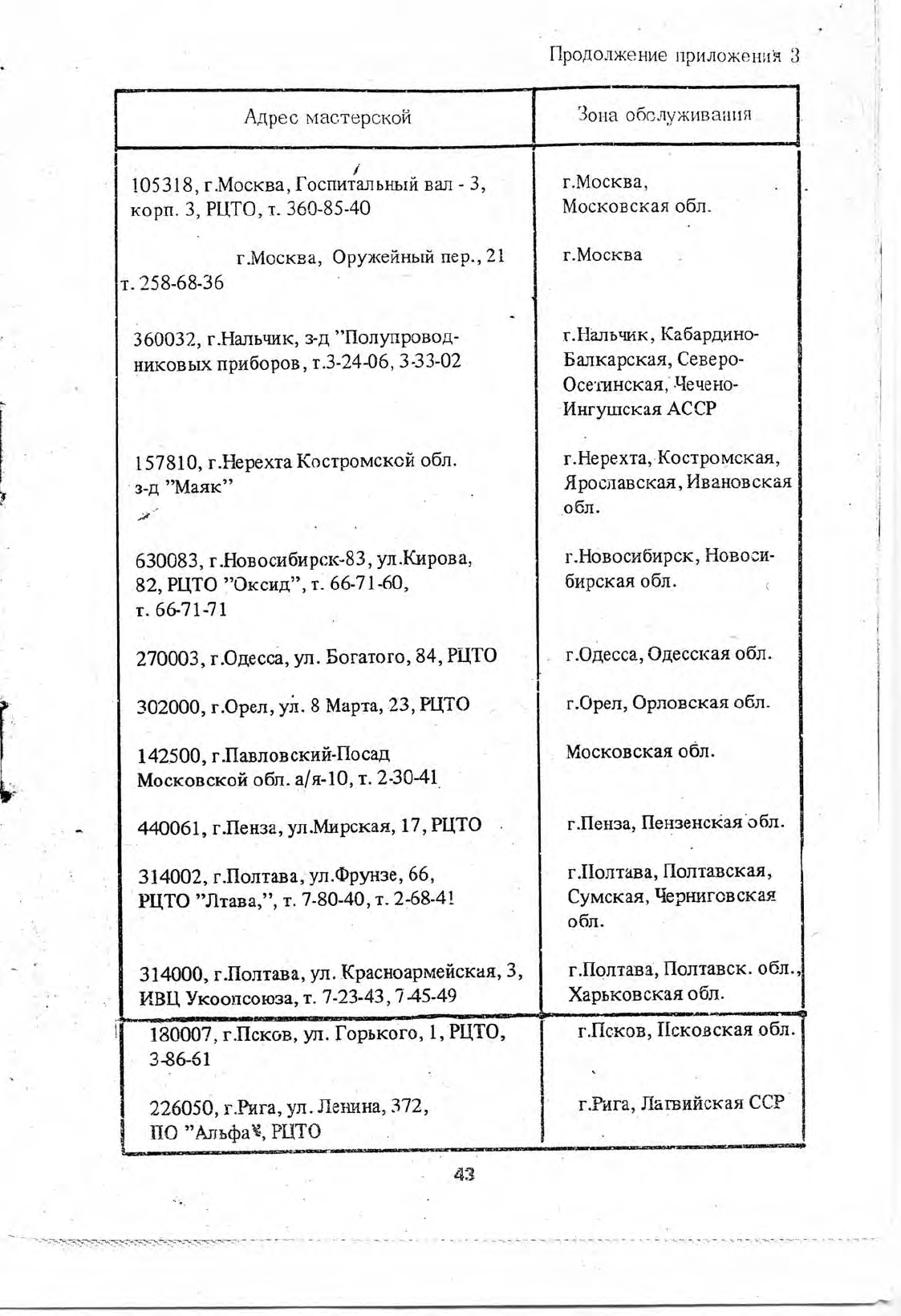 Продолжение приложения 3

| Адрес мастерской | Зона обслуживания |
|---|---|
| 105318, г.Москва, Госпитальный вал - 3, корп. 3, РЦТО, т. 360-85-40 | г.Москва, Московская обл. |
| г.Москва, Оружейный пер., 21 т. 258-68-36 | г.Москва |
| 360032, г.Нальчик, з-д "Полупроводниковых приборов, т.3-24-06, 3-33-02 | г.Нальчик, Кабардино-Балкарская, Северо-Осетинская, Чечено-Ингушская АССР |
| 157810, г.Нерехта Костромской обл. з-д "Маяк" | г.Нерехта, Костромская, Ярославская, Ивановская обл. |
| 630083, г.Новосибирск-83, ул.Кирова, 82, РЦТО "Оксид", т. 66-71-60, т. 66-71-71 | г.Новосибирск, Новосибирская обл. |
| 270003, г.Одесса, ул. Богатого, 84, РЦТО | г.Одесса, Одесская обл. |
| 302000, г.Орел, ул. 8 Марта, 23, РЦТО | г.Орел, Орловская обл. |
| 142500, г.Павловский-Посад Московской обл. а/я-10, т. 2-30-41 | Московская обл. |
| 440061, г.Пенза, ул.Мирская, 17, РЦТО | г.Пенза, Пензенская обл. |
| 314002, г.Полтава, ул.Фрунзе, 66, РЦТО "Лтава,", т. 7-80-40, т. 2-68-41 | г.Полтава, Полтавская, Сумская, Черниговская обл. |
| 314000, г.Полтава, ул. Красноармейская, 3, ИВЦ Укоопсоюза, т. 7-23-43, 7-45-49 | г.Полтава, Полтавск. обл., Харьковская обл. |
| 180007, г.Псков, ул. Горького, 1, РЦТО, 3-86-61 | г.Псков, Псковская обл. |
| 226050, г.Рига, ул. Ленина, 372, ПО "Альфа", РЦТО | г.Рига, Латвийская ССР |

43